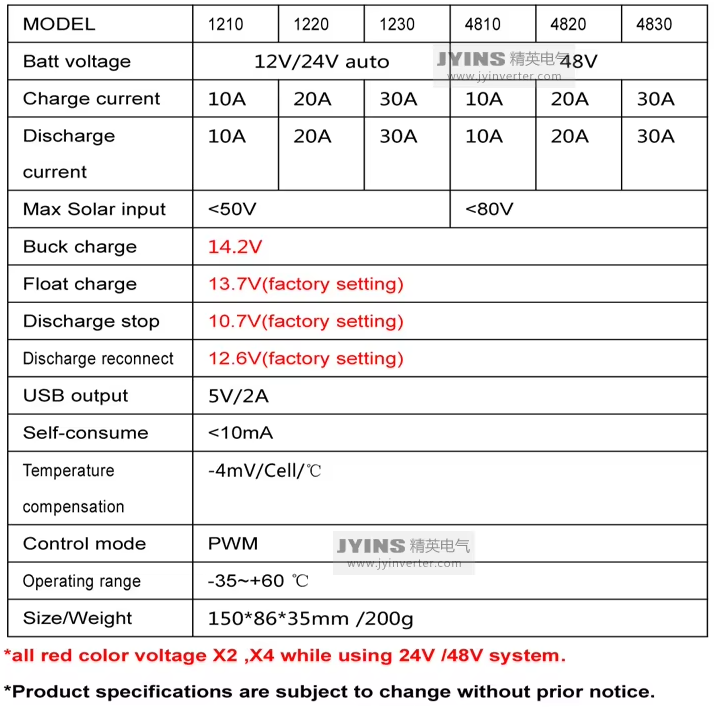 | MODEL | 1210 | 1220 | 1230 | 4810 | 4820 | 4830 |
|---|---|---|---|---|---|---|
| Batt voltage | 12V/24V auto | | | 48V | | |
| Charge current | 10A | 20A | 30A | 10A | 20A | 30A |
| Discharge current | 10A | 20A | 30A | 10A | 20A | 30A |
| Max Solar input | <50V | | | <80V | | |
| Buck charge | 14.2V | | | | | |
| Float charge | 13.7V(factory setting) | | | | | |
| Discharge stop | 10.7V(factory setting) | | | | | |
| Discharge reconnect | 12.6V(factory setting) | | | | | |
| USB output | 5V/2A | | | | | |
| Self-consume | <10mA | | | | | |
| Temperature compensation | -4mV/Cell/℃ | | | | | |
| Control mode | PWM | | | | | |
| Operating range | -35~+60 ℃ | | | | | |
| Size/Weight | 150*86*35mm /200g | | | | | |

JYINS 精英电气 www.jyinverter.com

JYINS 精英电气 www.jyinverter.com

*all red color voltage X2 ,X4 while using 24V /48V system.

*Product specifications are subject to change without prior notice.